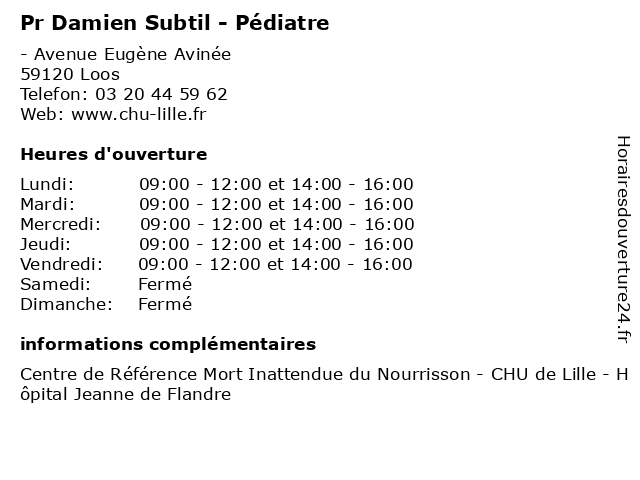 Pr Damien Subtil - Pédiatre

- Avenue Eugène Avinée
59120 Loos
Telefon: 03 20 44 59 62
Web: www.chu-lille.fr

Heures d'ouverture

| | |
|---|---|
| Lundi: | 09:00 - 12:00 et 14:00 - 16:00 |
| Mardi: | 09:00 - 12:00 et 14:00 - 16:00 |
| Mercredi: | 09:00 - 12:00 et 14:00 - 16:00 |
| Jeudi: | 09:00 - 12:00 et 14:00 - 16:00 |
| Vendredi: | 09:00 - 12:00 et 14:00 - 16:00 |
| Samedi: | Fermé |
| Dimanche: | Fermé |

informations complémentaires

Centre de Référence Mort Inattendue du Nourrisson - CHU de Lille - Hôpital Jeanne de Flandre

Horairesdouverture24.fr